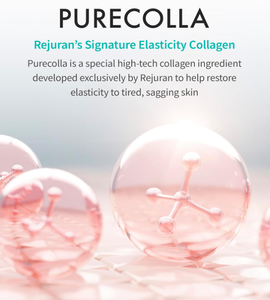 PURECOLLA

Rejuran's Signature Elasticity Collagen

Purecolla is a special high-tech collagen ingredient developed exclusively by Rejuran to help restore elasticity to tired, sagging skin